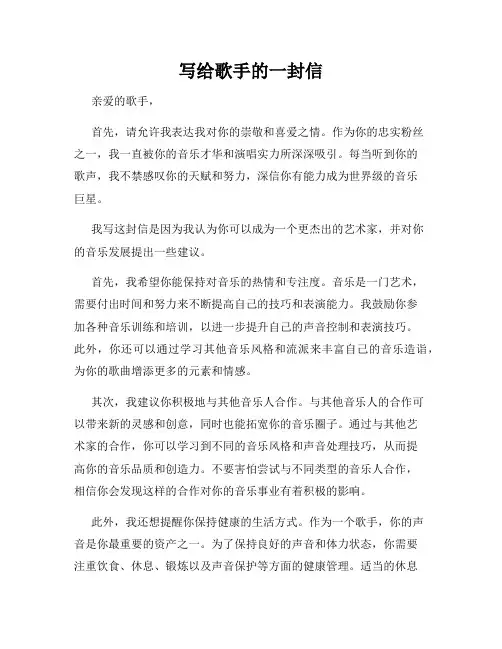 写给歌手的一封信

亲爱的歌手，

首先，请允许我表达我对你的崇敬和喜爱之情。作为你的忠实粉丝之一，我一直被你的音乐才华和演唱实力所深深吸引。每当听到你的歌声，我不禁感叹你的天赋和努力，深信你有能力成为世界级的音乐巨星。

我写这封信是因为我认为你可以成为一个更杰出的艺术家，并对你的音乐发展提出一些建议。

首先，我希望你能保持对音乐的热情和专注度。音乐是一门艺术，需要付出时间和努力来不断提高自己的技巧和表演能力。我鼓励你参加各种音乐训练和培训，以进一步提升自己的声音控制和表演技巧。此外，你还可以通过学习其他音乐风格和流派来丰富自己的音乐造诣，为你的歌曲增添更多的元素和情感。

其次，我建议你积极地与其他音乐人合作。与其他音乐人的合作可以带来新的灵感和创意，同时也能拓宽你的音乐圈子。通过与其他艺术家的合作，你可以学习到不同的音乐风格和声音处理技巧，从而提高你的音乐品质和创造力。不要害怕尝试与不同类型的音乐人合作，相信你会发现这样的合作对你的音乐事业有着积极的影响。

此外，我还想提醒你保持健康的生活方式。作为一个歌手，你的声音是你最重要的资产之一。为了保持良好的声音和体力状态，你需要注重饮食、休息、锻炼以及声音保护等方面的健康管理。适当的休息